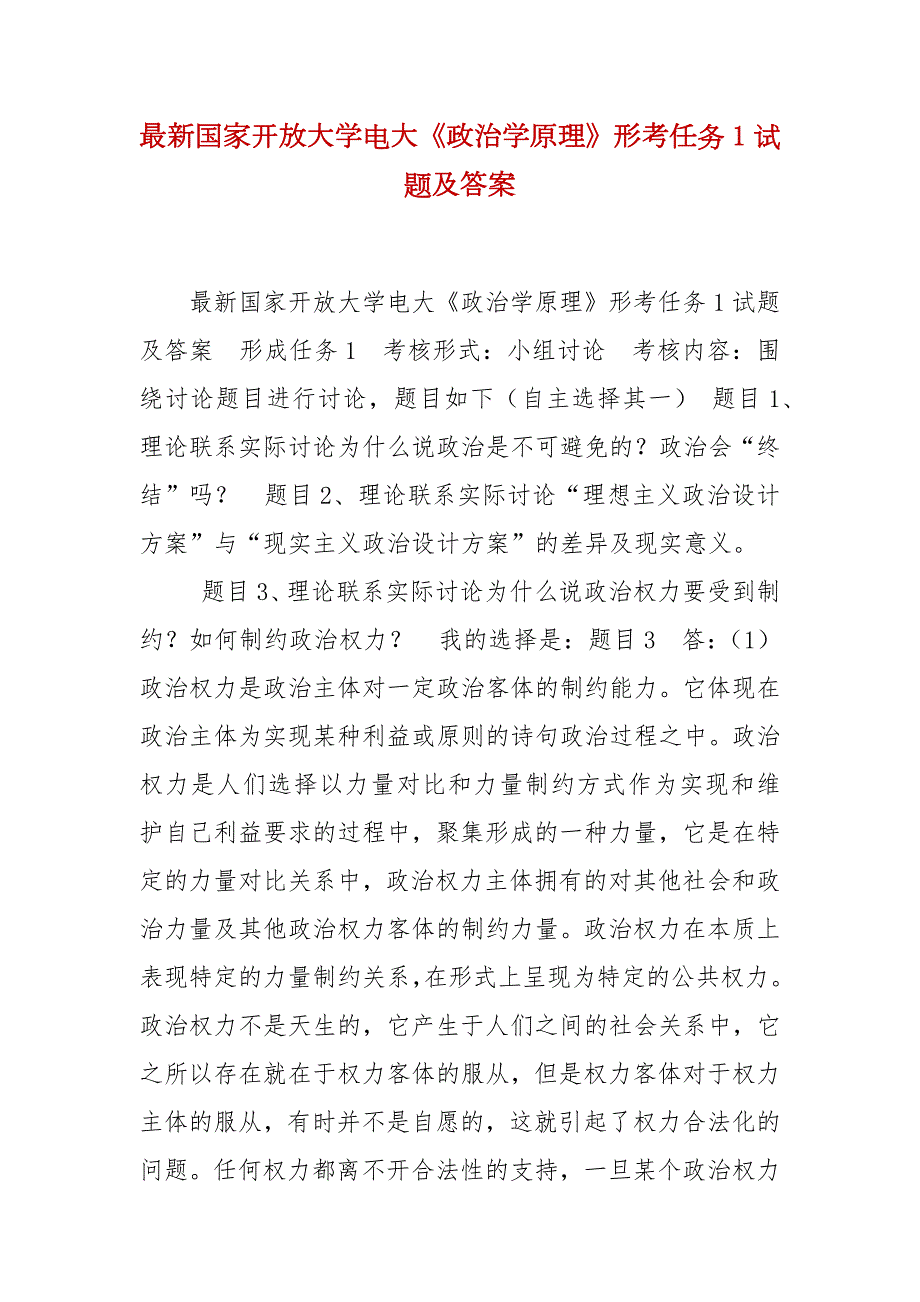 最新国家开放大学电大《政治学原理》形考任务 1 试题及答案

最新国家开放大学电大《政治学原理》形考任务 1 试题及答案　形成任务 1　考核形式：小组讨论　考核内容：围绕讨论题目进行讨论，题目如下（自主选择其一）　题目 1、理论联系实际讨论为什么说政治是不可避免的？政治会“终结”吗？　题目 2、理论联系实际讨论“理想主义政治设计方案”与“现实主义政治设计方案”的差异及现实意义。

题目 3、理论联系实际讨论为什么说政治权力要受到制约？如何制约政治权力？　我的选择是：题目 3　答：（1）政治权力是政治主体对一定政治客体的制约能力。它体现在政治主体为实现某种利益或原则的诗句政治过程之中。政治权力是人们选择以力量对比和力量制约方式作为实现和维护自己利益要求的过程中，聚集形成的一种力量，它是在特定的力量对比关系中，政治权力主体拥有的对其他社会和政治力量及其他政治权力客体的制约力量。政治权力在本质上表现特定的力量制约关系，在形式上呈现为特定的公共权力。政治权力不是天生的，它产生于人们之间的社会关系中，它之所以存在就在于权力客体的服从，但是权力客体对于权力主体的服从，有时并不是自愿的，这就引起了权力合法化的问题。任何权力都离不开合法性的支持，一旦某个政治权力